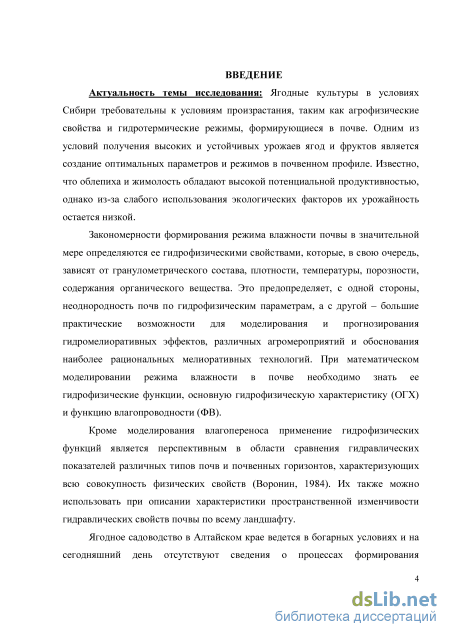 ВВЕДЕНИЕ

Актуальность темы исследования: Ягодные культуры в условиях Сибири требовательны к условиям произрастания, таким как агрофизические свойства и гидротермические режимы, формирующиеся в почве. Одним из условий получения высоких и устойчивых урожаев ягод и фруктов является создание оптимальных параметров и режимов в почвенном профиле. Известно, что облепиха и жимолость обладают высокой потенциальной продуктивностью, однако из-за слабого использования экологических факторов их урожайность остается низкой.

Закономерности формирования режима влажности почвы в значительной мере определяются ее гидрофизическими свойствами, которые, в свою очередь, зависят от гранулометрического состава, плотности, температуры, порозности, содержания органического вещества. Это предопределяет, с одной стороны, неоднородность почв по гидрофизическим параметрам, а с другой – большие практические возможности для моделирования и прогнозирования гидромелиоративных эффектов, различных агромероприятий и обоснования наиболее рациональных мелиоративных технологий. При математическом моделировании режима влажности в почве необходимо знать ее гидрофизические функции, основную гидрофизическую характеристику (ОГХ) и функцию влагопроводности (ФВ).

Кроме моделирования влагопереноса применение гидрофизических функций является перспективным в области сравнения гидравлических показателей различных типов почв и почвенных горизонтов, характеризующих всю совокупность физических свойств (Воронин, 1984). Их также можно использовать при описании характеристики пространственной изменчивости гидравлических свойств почвы по всему ландшафту.

Ягодное садоводство в Алтайском крае ведется в богарных условиях и на сегодняшний день отсутствуют сведения о процессах формирования

4

dsLib.net
библиотека диссертаций